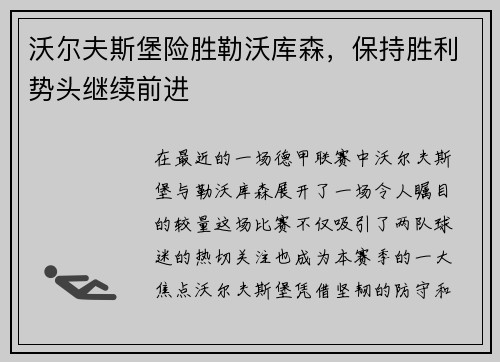 沃尔夫斯堡险胜勒沃库森，保持胜利势头继续前进

在最近的一场德甲联赛中沃尔夫斯堡与勒沃库森展开了一场令人瞩目的较量这场比赛不仅吸引了两队球迷的热切关注也成为本赛季的一大焦点沃尔夫斯堡凭借坚韧的防守和